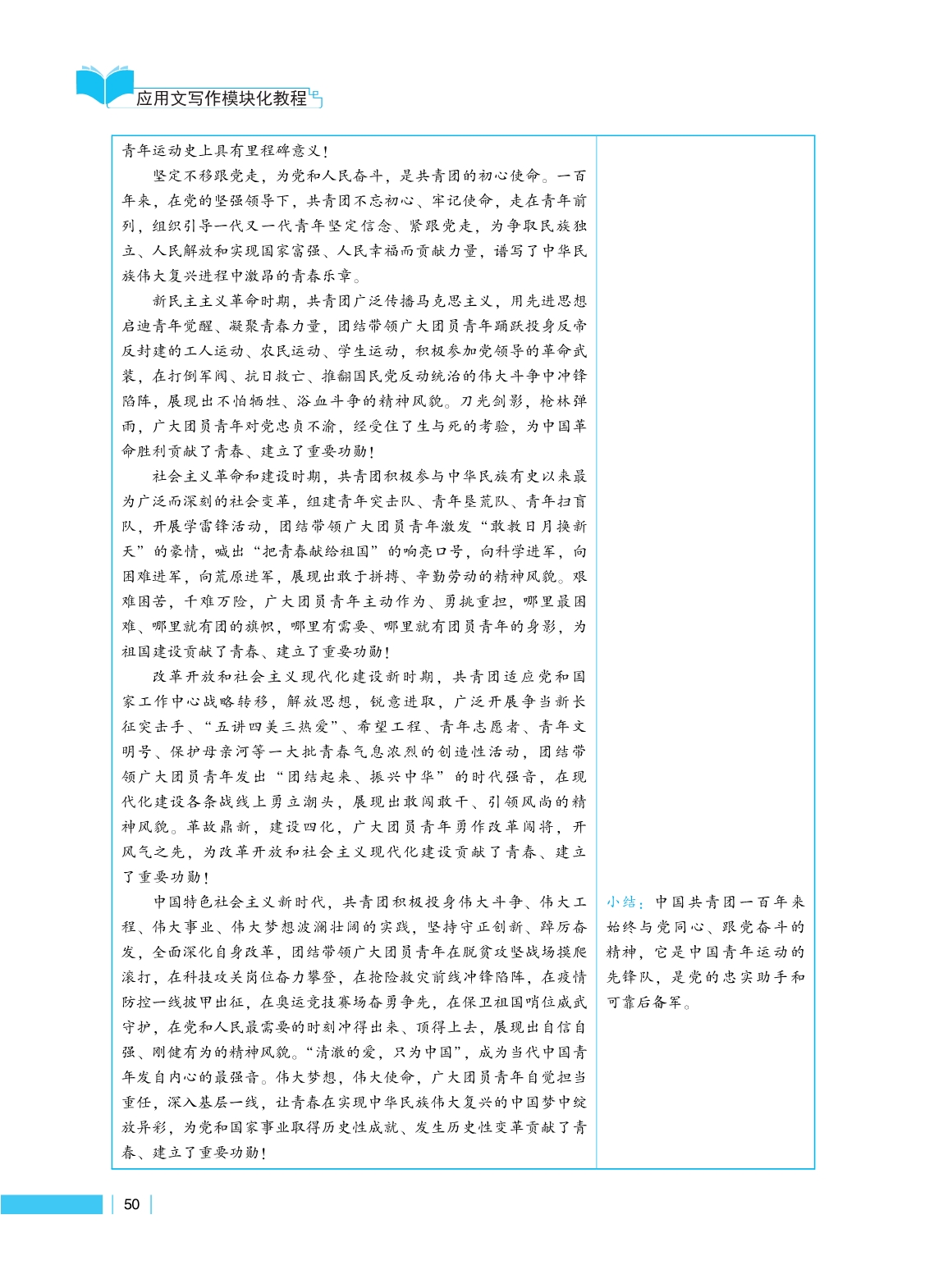 应用文写作模块化教程

青年运动史上具有里程碑意义！

坚定不移跟党走，为党和人民奋斗，是共青团的初心使命。一百年来，在党的坚强领导下，共青团不忘初心、牢记使命，走在青年前列，组织引导一代又一代青年坚定信念、紧跟党走，为争取民族独立、人民解放和实现国家富强、人民幸福而贡献力量，谱写了中华民族伟大复兴进程中激昂的青春乐章。

新民主主义革命时期，共青团广泛传播马克思主义，用先进思想启迪青年觉醒、凝聚青春力量，团结带领广大团员青年踊跃投身反帝反封建的工人运动、农民运动、学生运动，积极参加党领导的革命武装，在打倒军阀、抗日救亡、推翻国民党反动统治的伟大斗争中冲锋陷阵，展现出不怕牺牲、浴血斗争的精神风貌。刀光剑影，枪林弹雨，广大团员青年对党忠贞不渝，经受住了生与死的考验，为中国革命胜利贡献了青春、建立了重要功勋！

社会主义革命和建设时期，共青团积极参与中华民族有史以来最为广泛而深刻的社会变革，组建青年突击队、青年垦荒队、青年扫盲队，开展学雷锋活动，团结带领广大团员青年激发“敢教日月换新天”的豪情，喊出“把青春献给祖国”的响亮口号，向科学进军，向困难进军，向荒原进军，展现出敢于拼搏、辛勤劳动的精神风貌。艰难困苦，千难万险，广大团员青年主动作为、勇挑重担，哪里最困难、哪里就有团的旗帜，哪里有需要、哪里就有团员青年的身影，为祖国建设贡献了青春、建立了重要功勋！

改革开放和社会主义现代化建设新时期，共青团适应党和国家工作中心战略转移，解放思想，锐意进取，广泛开展争当新长征突击手、“五讲四美三热爱”、希望工程、青年志愿者、青年文明号、保护母亲河等一大批青春气息浓烈的创造性活动，团结带领广大团员青年发出“团结起来、振兴中华”的时代强音，在现代化建设各条战线上勇立潮头，展现出敢闯敢干、引领风尚的精神风貌。革故鼎新，建设四化，广大团员青年勇作改革闯将，开风气之先，为改革开放和社会主义现代化建设贡献了青春、建立了重要功勋！

中国特色社会主义新时代，共青团积极投身伟大斗争、伟大工程、伟大事业、伟大梦想波澜壮阔的实践，坚持守正创新、踔厉奋发，全面深化自身改革，团结带领广大团员青年在脱贫攻坚战场摸爬滚打，在科技攻关岗位奋力攀登，在抢险救灾前线冲锋陷阵，在疫情防控一线披甲出征，在奥运竞技赛场奋勇争先，在保卫祖国哨位威武守护，在党和人民最需要的时刻冲得出来、顶得上去，展现出自信自强、刚健有为的精神风貌。“清澈的爱，只为中国”，成为当代中国青年发自内心的最强音。伟大梦想，伟大使命，广大团员青年自觉担当重任，深入基层一线，让青春在实现中华民族伟大复兴的中国梦中绽放异彩，为党和国家事业取得历史性成就、发生历史性变革贡献了青春、建立了重要功勋！

小结：中国共青团一百年来始终与党同心、跟党奋斗的精神，它是中国青年运动的先锋队，是党的忠实助手和可靠后备军。

50